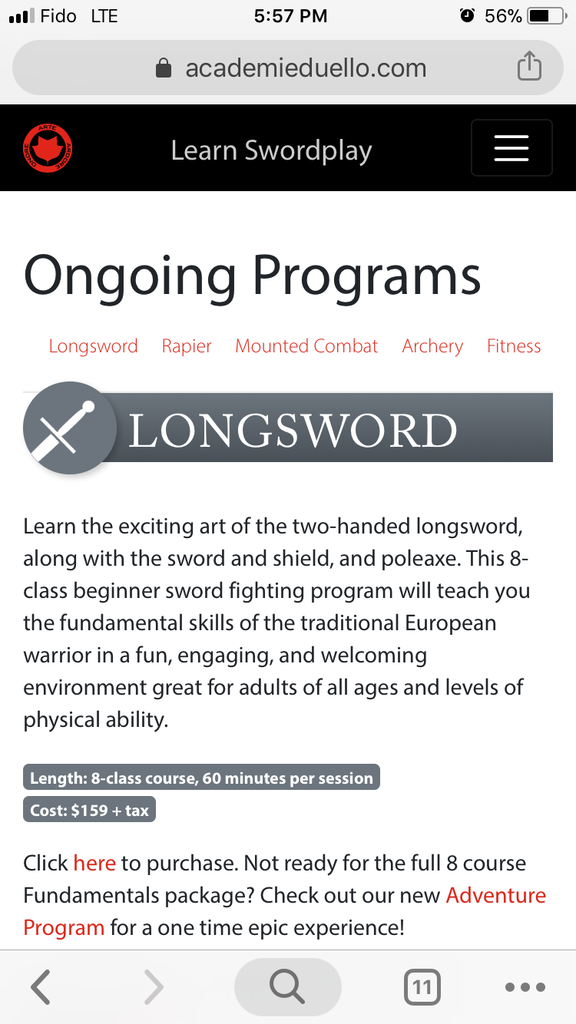 Fido LTE 5:57 PM 56%

academieduello.com

Learn Swordplay

Ongoing Programs

Longsword Rapier Mounted Combat Archery Fitness

LONGSWORD

Learn the exciting art of the two-handed longsword, along with the sword and shield, and poleaxe. This 8-class beginner sword fighting program will teach you the fundamental skills of the traditional European warrior in a fun, engaging, and welcoming environment great for adults of all ages and levels of physical ability.

Length: 8-class course, 60 minutes per session

Cost: $159 + tax

Click here to purchase. Not ready for the full 8 course Fundamentals package? Check out our new Adventure Program for a one time epic experience!

11